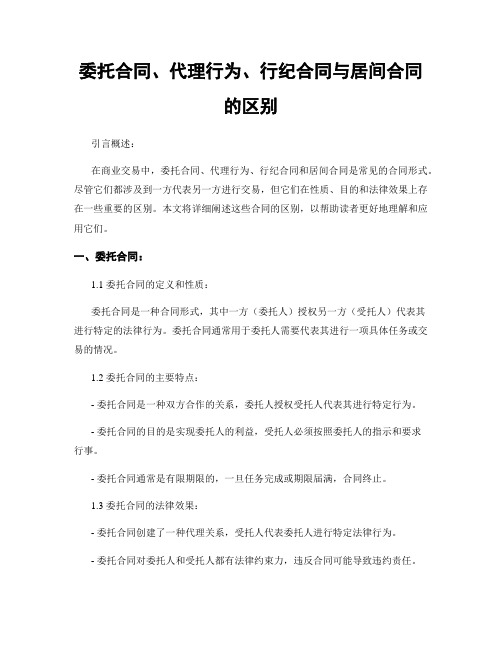 委托合同、代理行为、行纪合同与居间合同的区别

引言概述：

在商业交易中，委托合同、代理行为、行纪合同和居间合同是常见的合同形式。尽管它们都涉及到一方代表另一方进行交易，但它们在性质、目的和法律效果上存在一些重要的区别。本文将详细阐述这些合同的区别，以帮助读者更好地理解和应用它们。

一、委托合同：

1.1 委托合同的定义和性质：

委托合同是一种合同形式，其中一方（委托人）授权另一方（受托人）代表其进行特定的法律行为。委托合同通常用于委托人需要代表其进行一项具体任务或交易的情况。

1.2 委托合同的主要特点：

- 委托合同是一种双方合作的关系，委托人授权受托人代表其进行特定行为。

- 委托合同的目的是实现委托人的利益，受托人必须按照委托人的指示和要求行事。

- 委托合同通常是有限期限的，一旦任务完成或期限届满，合同终止。

1.3 委托合同的法律效果：

- 委托合同创建了一种代理关系，受托人代表委托人进行特定法律行为。

- 委托合同对委托人和受托人都有法律约束力，违反合同可能导致违约责任。